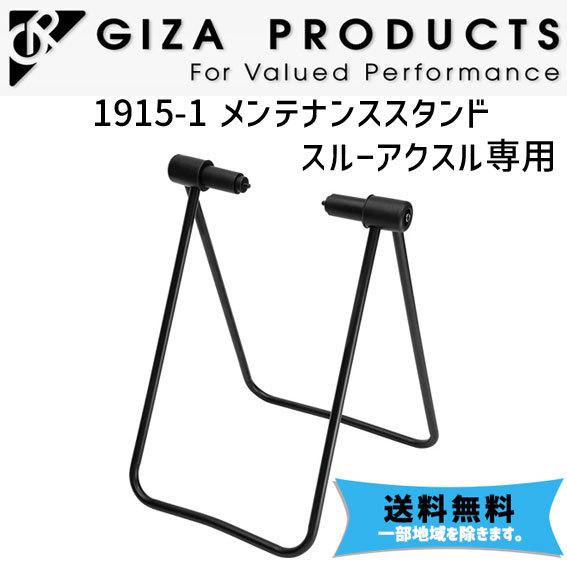 GIZA PRODUCTS
For Valued Performance

1915-1 メンテナンススタンド
スルーアクスル専用

送料無料
一部地域を除きます。